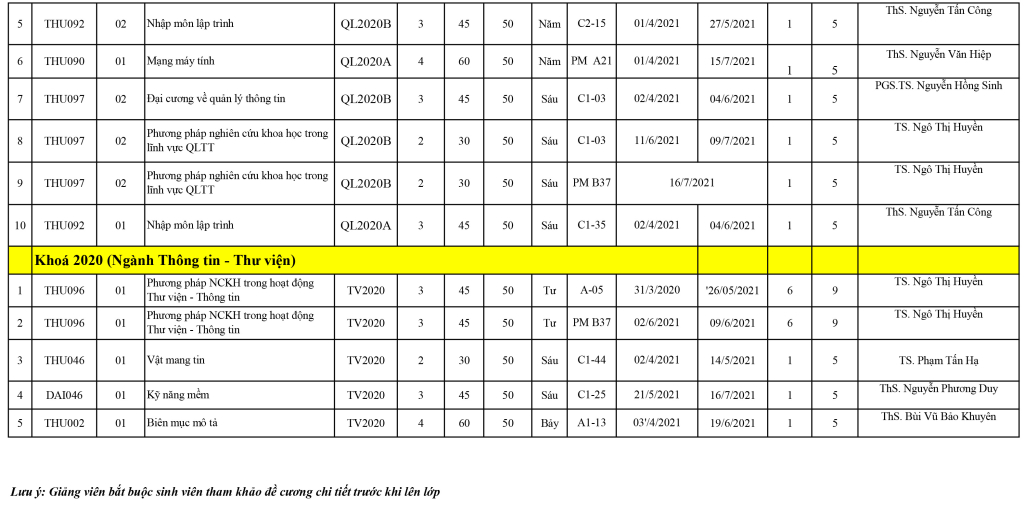 | 5 | THU092 | 02 | Nhập môn lập trình | QL2020B | 3 | 45 | 50 | Năm | C2-15 | 01/4/2021 | 27/5/2021 | 1 | 5 | ThS. Nguyễn Tấn Công |
|---|---|---|---|---|---|---|---|---|---|---|---|---|---|---|
| 6 | THU090 | 01 | Mạng máy tính | QL2020A | 4 | 60 | 50 | Năm | PM A21 | 01/4/2021 | 15/7/2021 | 1 | 5 | ThS. Nguyễn Văn Hiệp |
| 7 | THU097 | 02 | Đại cương về quản lý thông tin | QL2020B | 3 | 45 | 50 | Sáu | C1-03 | 02/4/2021 | 04/6/2021 | 1 | 5 | PGS.TS. Nguyễn Hồng Sinh |
| 8 | THU097 | 02 | Phương pháp nghiên cứu khoa học trong lĩnh vực QLTT | QL2020B | 2 | 30 | 50 | Sáu | C1-03 | 11/6/2021 | 09/7/2021 | 1 | 5 | TS. Ngô Thị Huyền |
| 9 | THU097 | 02 | Phương pháp nghiên cứu khoa học trong lĩnh vực QLTT | QL2020B | 2 | 30 | 50 | Sáu | PM B37 | 16/7/2021 | | 1 | 5 | TS. Ngô Thị Huyền |
| 10 | THU092 | 01 | Nhập môn lập trình | QL2020A | 3 | 45 | 50 | Sáu | C1-35 | 02/4/2021 | 04/6/2021 | 1 | 5 | ThS. Nguyễn Tấn Công |
| Khoá 2020 (Ngành Thông tin - Thư viện) | | | | | | | | | | | | | | |
| 1 | THU096 | 01 | Phương pháp NCKH trong hoạt động Thư viện - Thông tin | TV2020 | 3 | 45 | 50 | Tư | A-05 | 31/3/2020 | '26/05/2021 | 6 | 9 | TS. Ngô Thị Huyền |
| 2 | THU096 | 01 | Phương pháp NCKH trong hoạt động Thư viện - Thông tin | TV2020 | 3 | 45 | 50 | Tư | PM B37 | 02/6/2021 | 09/6/2021 | 6 | 9 | TS. Ngô Thị Huyền |
| 3 | THU046 | 01 | Vật mang tin | TV2020 | 2 | 30 | 50 | Sáu | C1-44 | 02/4/2021 | 14/5/2021 | 1 | 5 | TS. Phạm Tấn Hạ |
| 4 | DAI046 | 01 | Kỹ năng mềm | TV2020 | 3 | 45 | 50 | Sáu | C1-25 | 21/5/2021 | 16/7/2021 | 1 | 5 | ThS. Nguyễn Phương Duy |
| 5 | THU002 | 01 | Biên mục mô tả | TV2020 | 4 | 60 | 50 | Bảy | A1-13 | 03'/4/2021 | 19/6/2021 | 1 | 5 | ThS. Bùi Vũ Bảo Khuyên |

Lưu ý: Giảng viên bắt buộc sinh viên tham khảo đề cương chi tiết trước khi lên lớp